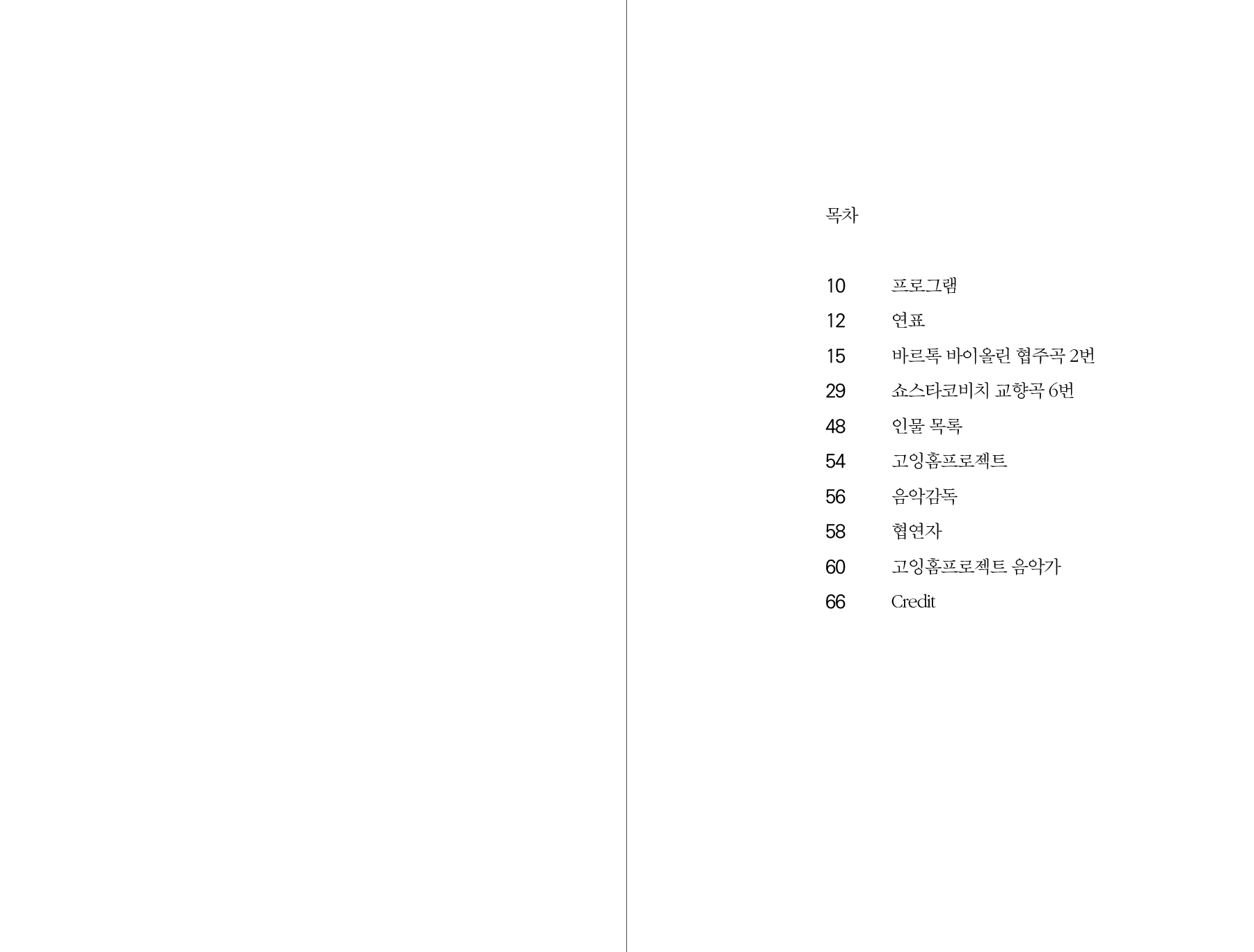 목차

10 프로그램
12 연표
15 바르톡 바이올린 협주곡 2번
29 쇼스타코비치 교향곡 6번
48 인물 목록
54 고잉홈프로젝트
56 음악감독
58 협연자
60 고잉홈프로젝트 음악가
66 Credit